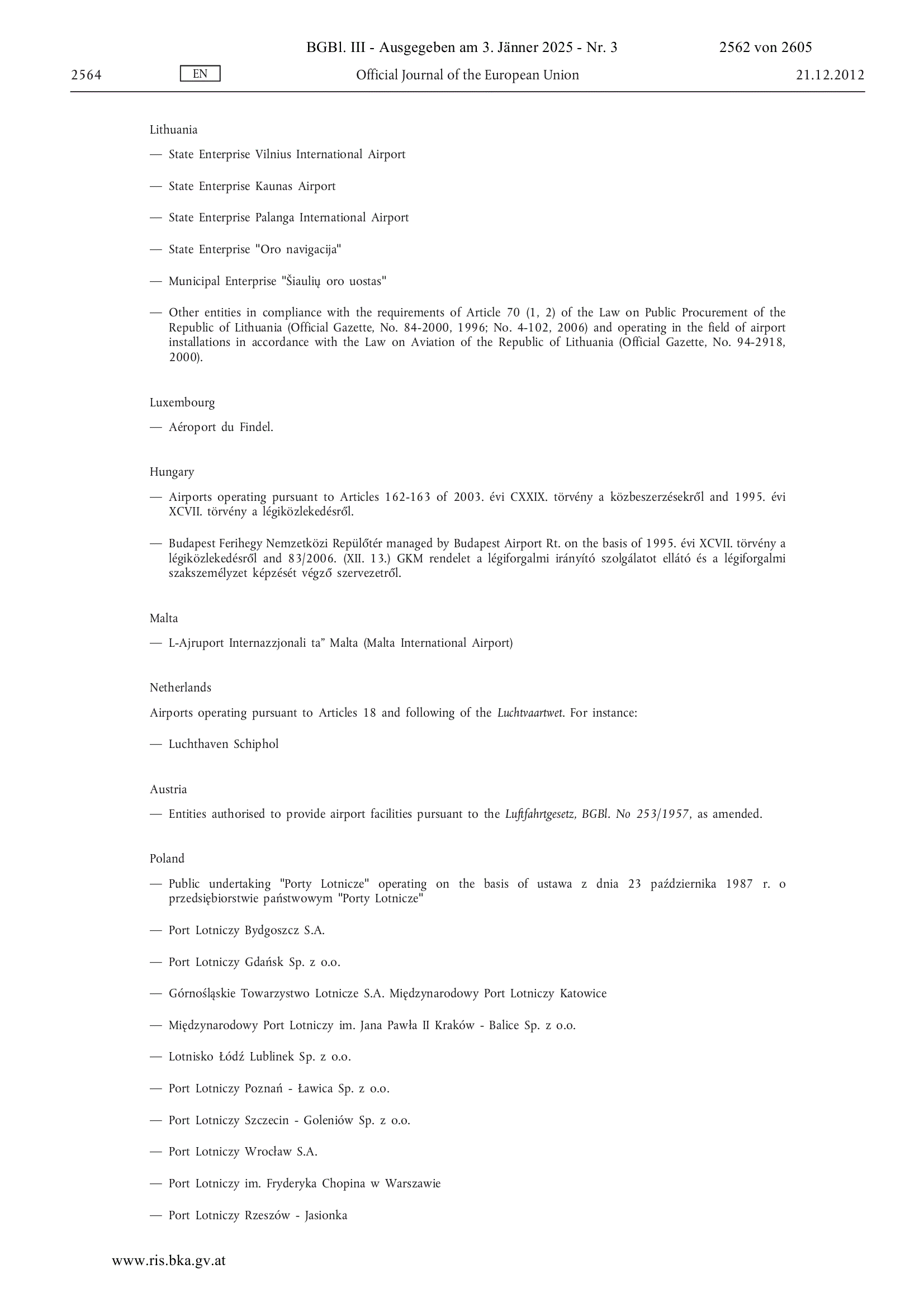 BGBl. III - Ausgegeben am 3. Jänner 2025 - Nr. 3 2562 von 2605

2564 EN Official Journal of the European Union 21.12.2012

Lithuania

— State Enterprise Vilnius International Airport

— State Enterprise Kaunas Airport

— State Enterprise Palanga International Airport

— State Enterprise "Oro navigacija"

— Municipal Enterprise "Šiaulių oro uostas"

— Other entities in compliance with the requirements of Article 70 (1, 2) of the Law on Public Procurement of the Republic of Lithuania (Official Gazette, No. 84-2000, 1996; No. 4-102, 2006) and operating in the field of airport installations in accordance with the Law on Aviation of the Republic of Lithuania (Official Gazette, No. 94-2918, 2000).

Luxembourg

— Aéroport du Findel.

Hungary

— Airports operating pursuant to Articles 162-163 of 2003. évi CXXIX. törvény a közbeszerzésekről and 1995. évi XCVII. törvény a légiközlekedésről.

— Budapest Ferihegy Nemzetközi Repülőtér managed by Budapest Airport Rt. on the basis of 1995. évi XCVII. törvény a légiközlekedésről and 83/2006. (XII. 13.) GKM rendelet a légiforgalmi irányító szolgálatot ellátó és a légiforgalmi szakszemélyzet képzését végző szervezetről.

Malta

— L-Ajruport Internazzjonali ta" Malta (Malta International Airport)

Netherlands

Airports operating pursuant to Articles 18 and following of the Luchtvaartwet. For instance:

— Luchthaven Schiphol

Austria

— Entities authorised to provide airport facilities pursuant to the Luftfahrtgesetz, BGBl. No 253/1957, as amended.

Poland

— Public undertaking "Porty Lotnicze" operating on the basis of ustawa z dnia 23 października 1987 r. o przedsiębiorstwie państwowym "Porty Lotnicze"

— Port Lotniczy Bydgoszcz S.A.

— Port Lotniczy Gdańsk Sp. z o.o.

— Górnośląskie Towarzystwo Lotnicze S.A. Międzynarodowy Port Lotniczy Katowice

— Międzynarodowy Port Lotniczy im. Jana Pawła II Kraków - Balice Sp. z o.o.

— Lotnisko Łódź Lublinek Sp. z o.o.

— Port Lotniczy Poznań - Ławica Sp. z o.o.

— Port Lotniczy Szczecin - Goleniów Sp. z o.o.

— Port Lotniczy Wrocław S.A.

— Port Lotniczy im. Fryderyka Chopina w Warszawie

— Port Lotniczy Rzeszów - Jasionka

www.ris.bka.gv.at